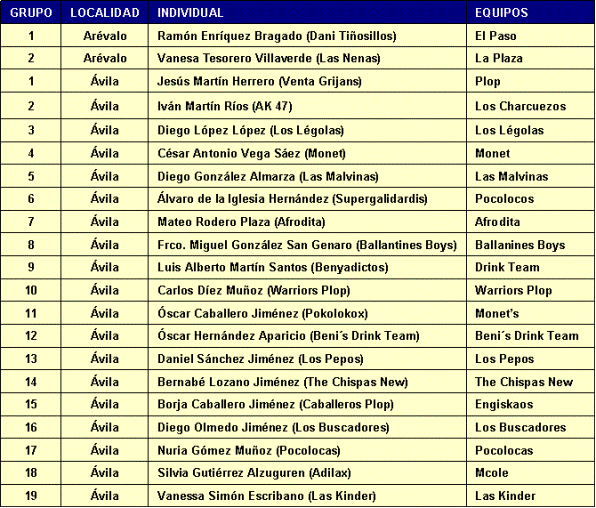 | GRUPO | LOCALIDAD | INDIVIDUAL | EQUIPOS |
|---|---|---|---|
| 1 | Arévalo | Ramón Enríquez Bragado (Dani Tiñosillos) | El Paso |
| 2 | Arévalo | Vanesa Tesorero Villaverde (Las Nenas) | La Plaza |
| 1 | Ávila | Jesús Martín Herrero (Venta Grijans) | Plop |
| 2 | Ávila | Iván Martín Ríos (AK 47) | Los Charcuezos |
| 3 | Ávila | Diego López López (Los Légolas) | Los Légolas |
| 4 | Ávila | César Antonio Vega Sáez (Monet) | Monet |
| 5 | Ávila | Diego González Almarza (Las Malvinas) | Las Malvinas |
| 6 | Ávila | Álvaro de la Iglesia Hernández (Supergalidardis) | Pocolocos |
| 7 | Ávila | Mateo Rodero Plaza (Afrodita) | Afrodita |
| 8 | Ávila | Frco. Miguel González San Genaro (Ballantines Boys) | Ballanines Boys |
| 9 | Ávila | Luis Alberto Martín Santos (Benyadictos) | Drink Team |
| 10 | Ávila | Carlos Díez Muñoz (Warriors Plop) | Warriors Plop |
| 11 | Ávila | Óscar Caballero Jiménez (Pokolokox) | Monet's |
| 12 | Ávila | Óscar Hernández Aparicio (Beni´s Drink Team) | Beni´s Drink Team |
| 13 | Ávila | Daniel Sánchez Jiménez (Los Pepos) | Los Pepos |
| 14 | Ávila | Bernabé Lozano Jiménez (The Chispas New) | The Chispas New |
| 15 | Ávila | Borja Caballero Jiménez (Caballeros Plop) | Engiskaos |
| 16 | Ávila | Diego Olmedo Jiménez (Los Buscadores) | Los Buscadores |
| 17 | Ávila | Nuria Gómez Muñoz (Pocolocas) | Pocolocas |
| 18 | Ávila | Silvia Gutiérrez Alzuguren (Adilax) | Mcole |
| 19 | Ávila | Vanessa Simón Escribano (Las Kinder) | Las Kinder |